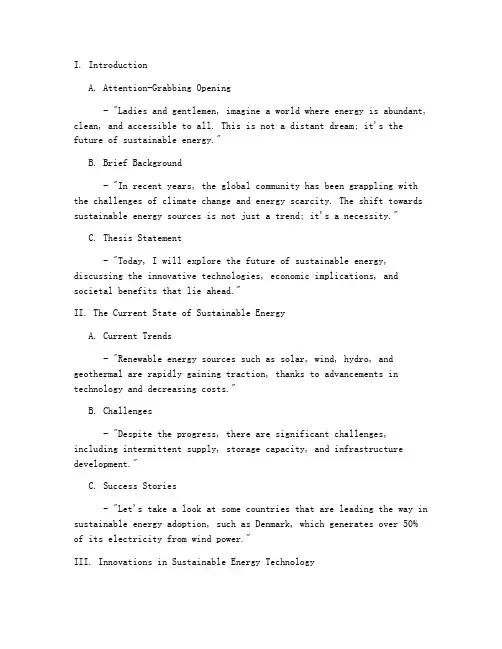 I. Introduction

A. Attention-Grabbing Opening

- "Ladies and gentlemen, imagine a world where energy is abundant, clean, and accessible to all. This is not a distant dream; it's the future of sustainable energy."

B. Brief Background

- "In recent years, the global community has been grappling with the challenges of climate change and energy scarcity. The shift towards sustainable energy sources is not just a trend; it's a necessity."

C. Thesis Statement

- "Today, I will explore the future of sustainable energy, discussing the innovative technologies, economic implications, and societal benefits that lie ahead."

II. The Current State of Sustainable Energy

A. Current Trends

- "Renewable energy sources such as solar, wind, hydro, and geothermal are rapidly gaining traction, thanks to advancements in technology and decreasing costs."

B. Challenges

- "Despite the progress, there are significant challenges, including intermittent supply, storage capacity, and infrastructure development."

C. Success Stories

- "Let's take a look at some countries that are leading the way in sustainable energy adoption, such as Denmark, which generates over 50% of its electricity from wind power."

III. Innovations in Sustainable Energy Technology